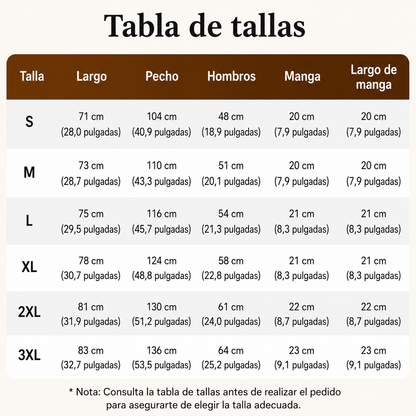 Tabla de tallas

| Talla | Largo | Pecho | Hombros | Manga | Largo de manga |
|---|---|---|---|---|---|
| S | 71 cm (28,0 pulgadas) | 104 cm (40,9 pulgadas) | 48 cm (18,9 pulgadas) | 20 cm (7,9 pulgadas) | 20 cm (7,9 pulgadas) |
| M | 73 cm (28,7 pulgadas) | 110 cm (43,3 pulgadas) | 51 cm (20,1 pulgadas) | 20 cm (7,9 pulgadas) | 20 cm (7,9 pulgadas) |
| L | 75 cm (29,5 pulgadas) | 116 cm (45,7 pulgadas) | 54 cm (21,3 pulgadas) | 21 cm (8,3 pulgadas) | 21 cm (8,3 pulgadas) |
| XL | 78 cm (30,7 pulgadas) | 124 cm (48,8 pulgadas) | 58 cm (22,8 pulgadas) | 21 cm (8,3 pulgadas) | 21 cm (8,3 pulgadas) |
| 2XL | 81 cm (31,9 pulgadas) | 130 cm (51,2 pulgadas) | 61 cm (24,0 pulgadas) | 22 cm (8,7 pulgadas) | 22 cm (8,7 pulgadas) |
| 3XL | 83 cm (32,7 pulgadas) | 136 cm (53,5 pulgadas) | 64 cm (25,2 pulgadas) | 23 cm (9,1 pulgadas) | 23 cm (9,1 pulgadas) |

* Nota: Consulta la tabla de tallas antes de realizar el pedido para asegurarte de elegir la talla adecuada.